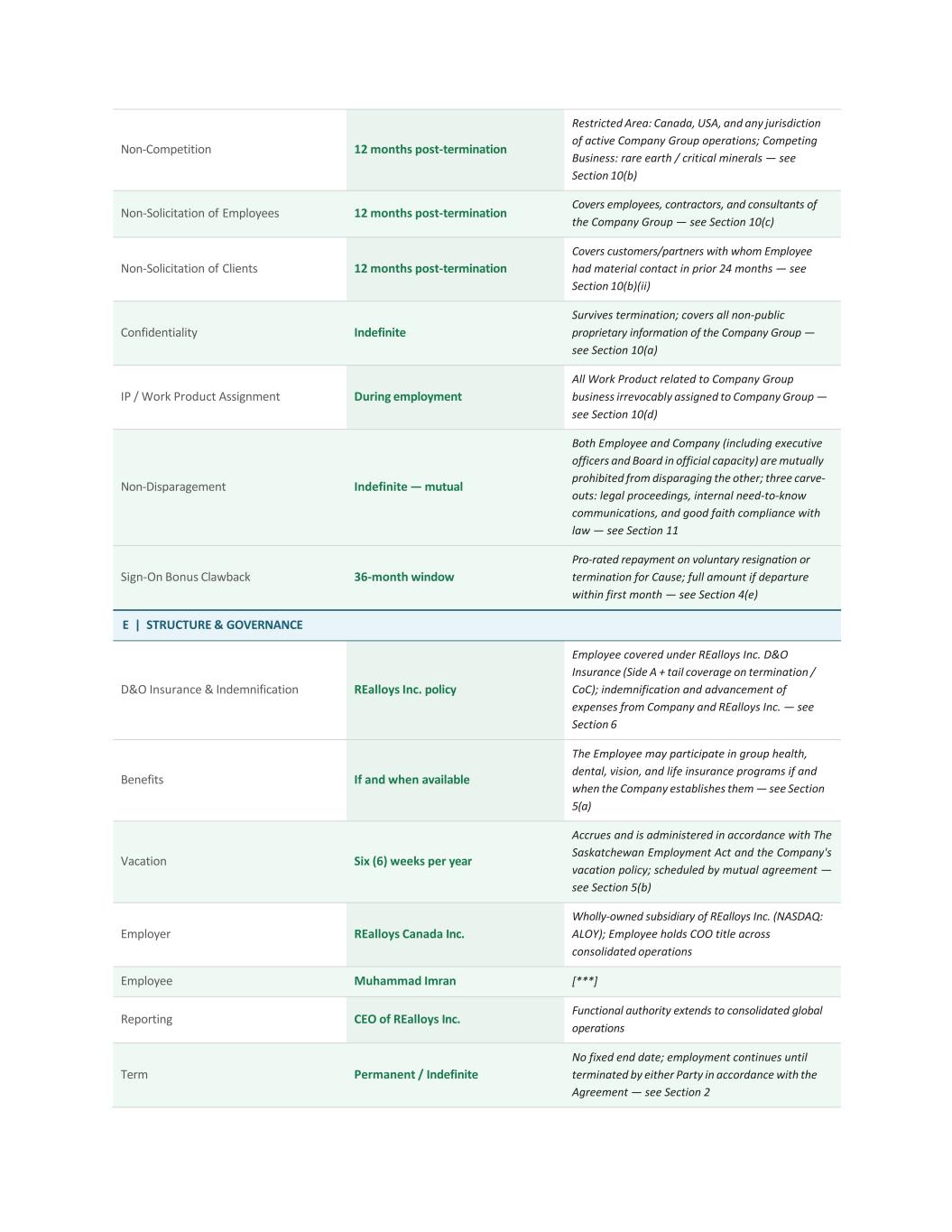 | | | |
|---|---|---|
| Non-Competition | 12 months post-termination | Restricted Area: Canada, USA, and any jurisdiction of active Company Group operations; Competing Business: rare earth / critical minerals — see Section 10(b) |
| Non-Solicitation of Employees | 12 months post-termination | Covers employees, contractors, and consultants of the Company Group — see Section 10(c) |
| Non-Solicitation of Clients | 12 months post-termination | Covers customers/partners with whom Employee had material contact in prior 24 months — see Section 10(b)(ii) |
| Confidentiality | Indefinite | Survives termination; covers all non-public proprietary information of the Company Group — see Section 10(a) |
| IP / Work Product Assignment | During employment | All Work Product related to Company Group business irrevocably assigned to Company Group — see Section 10(d) |
| Non-Disparagement | Indefinite — mutual | Both Employee and Company (including executive officers and Board in official capacity) are mutually prohibited from disparaging the other; three carve-outs: legal proceedings, internal need-to-know communications, and good faith compliance with law — see Section 11 |
| Sign-On Bonus Clawback | 36-month window | Pro-rated repayment on voluntary resignation or termination for Cause; full amount if departure within first month — see Section 4(e) |
| E \| STRUCTURE & GOVERNANCE | | |
| D&O Insurance & Indemnification | REalloys Inc. policy | Employee covered under REalloys Inc. D&O Insurance (Side A + tail coverage on termination / CoC); indemnification and advancement of expenses from Company and REalloys Inc. — see Section 6 |
| Benefits | If and when available | The Employee may participate in group health, dental, vision, and life insurance programs if and when the Company establishes them — see Section 5(a) |
| Vacation | Six (6) weeks per year | Accrues and is administered in accordance with The Saskatchewan Employment Act and the Company's vacation policy; scheduled by mutual agreement — see Section 5(b) |
| Employer | REalloys Canada Inc. | Wholly-owned subsidiary of REalloys Inc. (NASDAQ: ALOY); Employee holds COO title across consolidated operations |
| Employee | Muhammad Imran | [***] |
| Reporting | CEO of REalloys Inc. | Functional authority extends to consolidated global operations |
| Term | Permanent / Indefinite | No fixed end date; employment continues until terminated by either Party in accordance with the Agreement — see Section 2 |